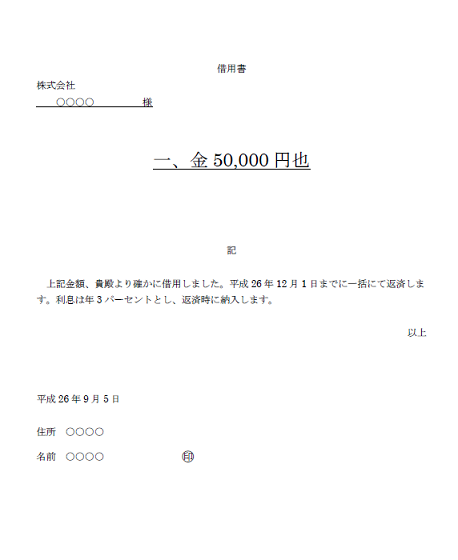 借用書

株式会社

○○○○　様

一、金 50,000 円也

記

上記金額、貴殿より確かに借用しました。平成 26 年 12 月 1 日までに一括にて返済します。利息は年 3 パーセントとし、返済時に納入します。

以上

平成 26 年 9 月 5 日

住所　○○○○

名前　○○○○　印